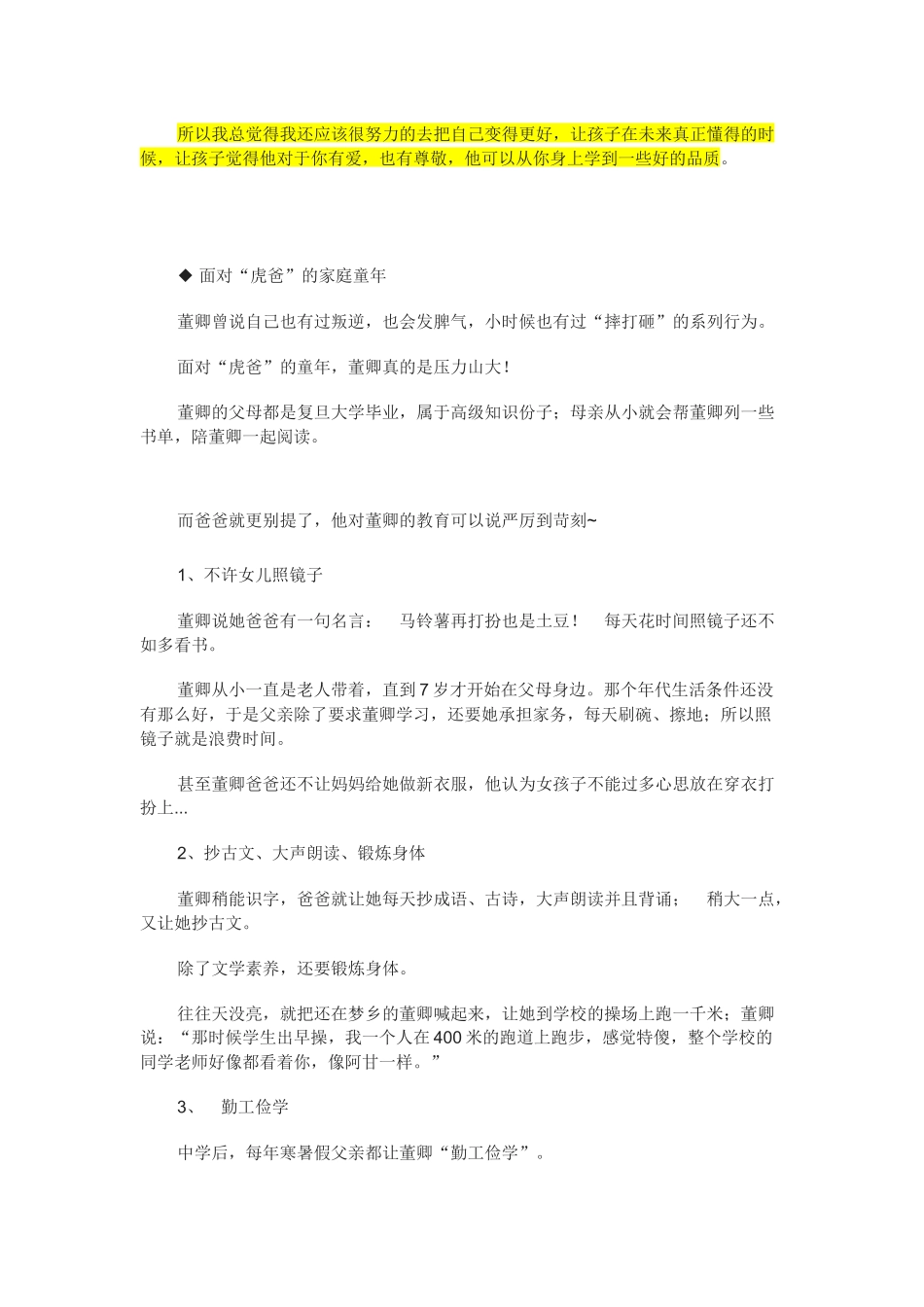 所以我总觉得我还应该很努力的去把自己变得更好，让孩子在未来真正懂得的时候，让孩子觉得他对于你有爱，也有尊敬，他可以从你身上学到一些好的品质。

◆ 面对“虎爸”的家庭童年

董卿曾说自己也有过叛逆，也会发脾气，小时候也有过“摔打砸”的系列行为。

面对“虎爸”的童年，董卿真的是压力山大！

董卿的父母都是复旦大学毕业，属于高级知识份子；母亲从小就会帮董卿列一些书单，陪董卿一起阅读。

而爸爸就更别提了，他对董卿的教育可以说严厉到苛刻~

1、不许女儿照镜子

董卿说她爸爸有一句名言： 马铃薯再打扮也是土豆！ 每天花时间照镜子还不如多看书。

董卿从小一直是老人带着，直到7岁才开始在父母身边。那个年代生活条件还没有那么好，于是父亲除了要求董卿学习，还要她承担家务，每天刷碗、擦地；所以照镜子就是浪费时间。

甚至董卿爸爸还不让妈妈给她做新衣服，他认为女孩子不能过多心思放在穿衣打扮上...

2、抄古文、大声朗读、锻炼身体

董卿稍能识字，爸爸就让她每天抄成语、古诗，大声朗读并且背诵； 稍大一点，又让她抄古文。

除了文学素养，还要锻炼身体。

往往天没亮，就把还在梦乡的董卿喊起来，让她到学校的操场上跑一千米；董卿说：“那时候学生出早操，我一个人在400米的跑道上跑步，感觉特傻，整个学校的同学老师好像都看着你，像阿甘一样。”

3、 勤工俭学

中学后，每年寒暑假父亲都让董卿“勤工俭学”。